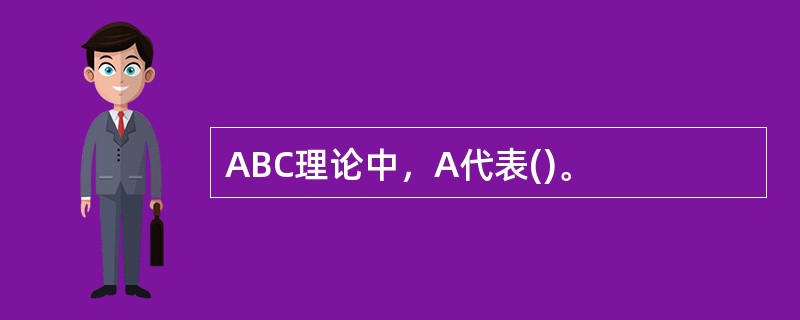 ABC理论中，A代表()。